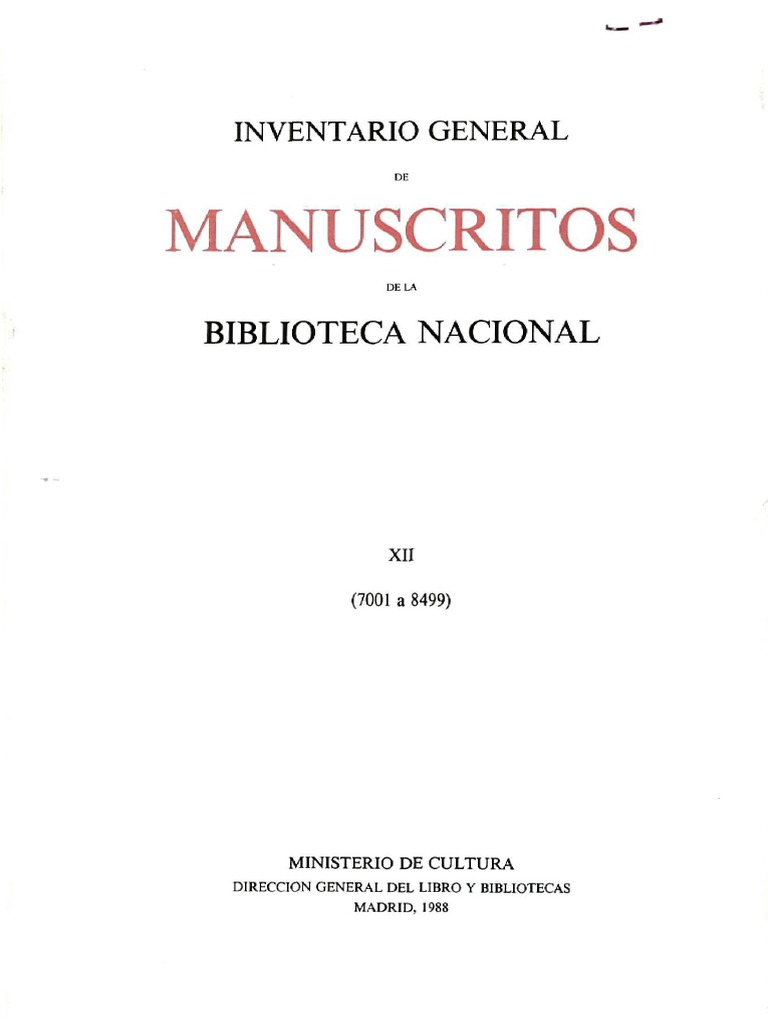 INVENTARIO GENERAL

DE

MANUSCRITOS

DE LA

BIBLIOTECA NACIONAL

XII

(7001 a 8499)

MINISTERIO DE CULTURA
DIRECCION GENERAL DEL LIBRO Y BIBLIOTECAS
MADRID, 1988